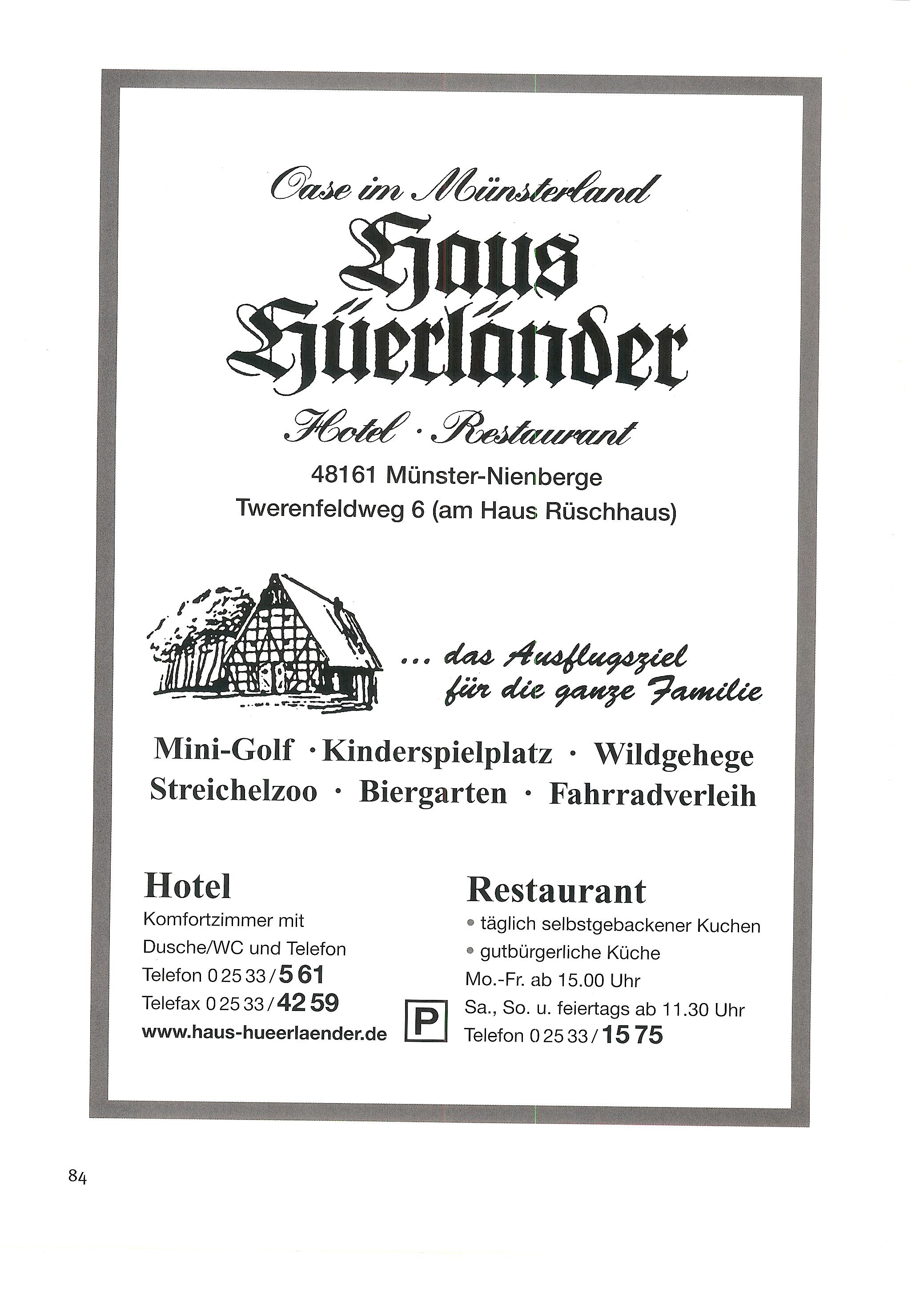 Oase im Münsterland

Haus Hüerländer

Hotel · Restaurant

48161 Münster-Nienberge
Twerenfeldweg 6 (am Haus Rüschhaus)

... das Ausflugsziel für die ganze Familie

Mini-Golf · Kinderspielplatz · Wildgehege
Streichelzoo · Biergarten · Fahrradverleih

Hotel
Komfortzimmer mit
Dusche/WC und Telefon
Telefon 0 25 33 / 5 61
Telefax 0 25 33 / 42 59
www.haus-hueerlaender.de

P

Restaurant
• täglich selbstgebackener Kuchen
• gutbürgerliche Küche
Mo.-Fr. ab 15.00 Uhr
Sa., So. u. feiertags ab 11.30 Uhr
Telefon 0 25 33 / 15 75

84